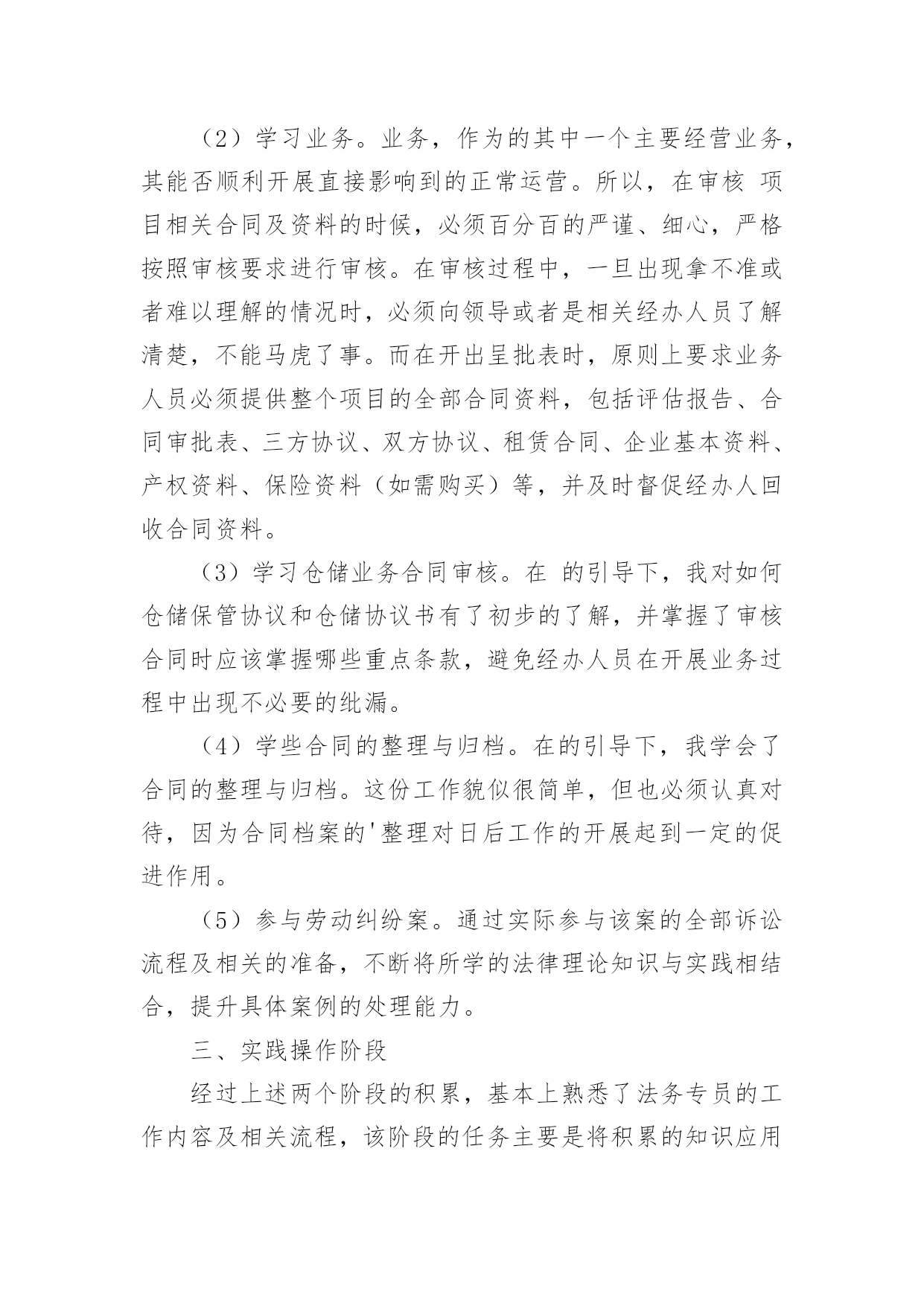 （2）学习业务。业务，作为的其中一个主要经营业务，其能否顺利开展直接影响到的正常运营。所以，在审核 项目相关合同及资料的时候，必须百分百的严谨、细心，严格按照审核要求进行审核。在审核过程中，一旦出现拿不准或者难以理解的情况时，必须向领导或者是相关经办人员了解清楚，不能马虎了事。而在开出呈批表时，原则上要求业务人员必须提供整个项目的全部合同资料，包括评估报告、合同审批表、三方协议、双方协议、租赁合同、企业基本资料、产权资料、保险资料（如需购买）等，并及时督促经办人回收合同资料。

（3）学习仓储业务合同审核。在 的引导下，我对如何仓储保管协议和仓储协议书有了初步的了解，并掌握了审核合同时应该掌握哪些重点条款，避免经办人员在开展业务过程中出现不必要的纰漏。

（4）学些合同的整理与归档。在的引导下，我学会了合同的整理与归档。这份工作貌似很简单，但也必须认真对待，因为合同档案的'整理对日后工作的开展起到一定的促进作用。

（5）参与劳动纠纷案。通过实际参与该案的全部诉讼流程及相关的准备，不断将所学的法律理论知识与实践相结合，提升具体案例的处理能力。

三、实践操作阶段

经过上述两个阶段的积累，基本上熟悉了法务专员的工作内容及相关流程，该阶段的任务主要是将积累的知识应用